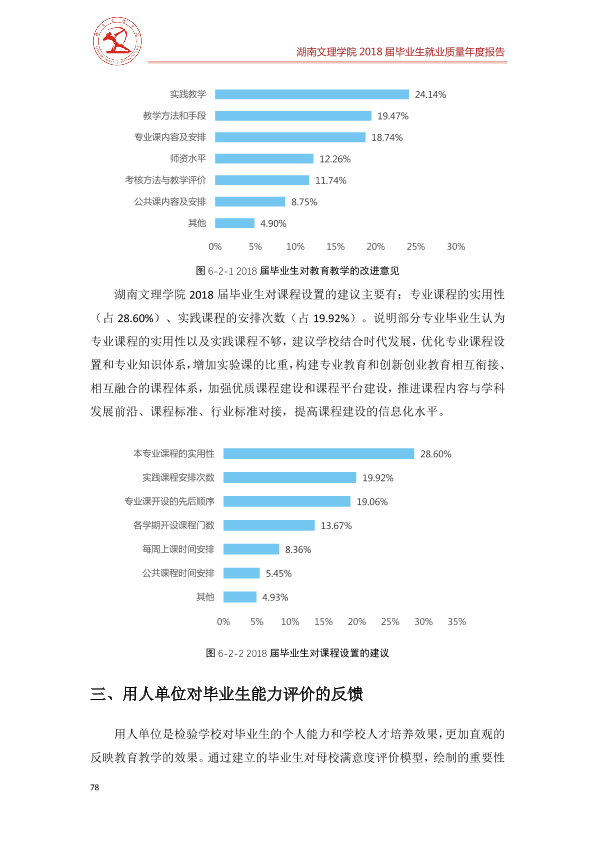 湖南文理学院2018届毕业生就业质量年度报告

实践教学 24.14%
教学方法和手段 19.47%
专业课内容及安排 18.74%
师资水平 12.26%
考核方法与教学评价 11.74%
公共课内容及安排 8.75%
其他 4.90%
0% 5% 10% 15% 20% 25% 30%

图6-2-1 2018届毕业生对教育教学的改进意见

湖南文理学院2018届毕业生对课程设置的建议主要有：专业课程的实用性（占28.60%）、实践课程的安排次数（占19.92%）。说明部分专业毕业生认为专业课程的实用性以及实践课程不够，建议学校结合时代发展，优化专业课程设置和专业知识体系，增加实验课的比重，构建专业教育和创新创业教育相互衔接、相互融合的课程体系，加强优质课程建设和课程平台建设，推进课程内容与学科发展前沿、课程标准、行业标准对接，提高课程建设的信息化水平。

本专业课程的实用性 28.60%
实践课程安排次数 19.92%
专业课开设的先后顺序 19.06%
各学期开设课程门数 13.67%
每周上课时间安排 8.36%
公共课程时间安排 5.45%
其他 4.93%
0% 5% 10% 15% 20% 25% 30% 35%

图6-2-2 2018届毕业生对课程设置的建议

三、用人单位对毕业生能力评价的反馈

用人单位是检验学校对毕业生的个人能力和学校人才培养效果，更加直观的反映教育教学的效果。通过建立的毕业生对母校满意度评价模型，绘制的重要性

78